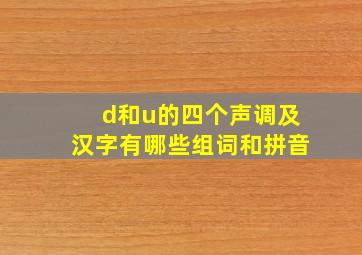 d和u的四个声调及汉字有哪些组词和拼音